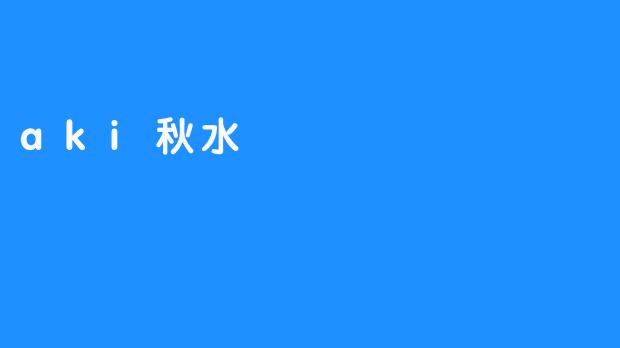 aki 秋水